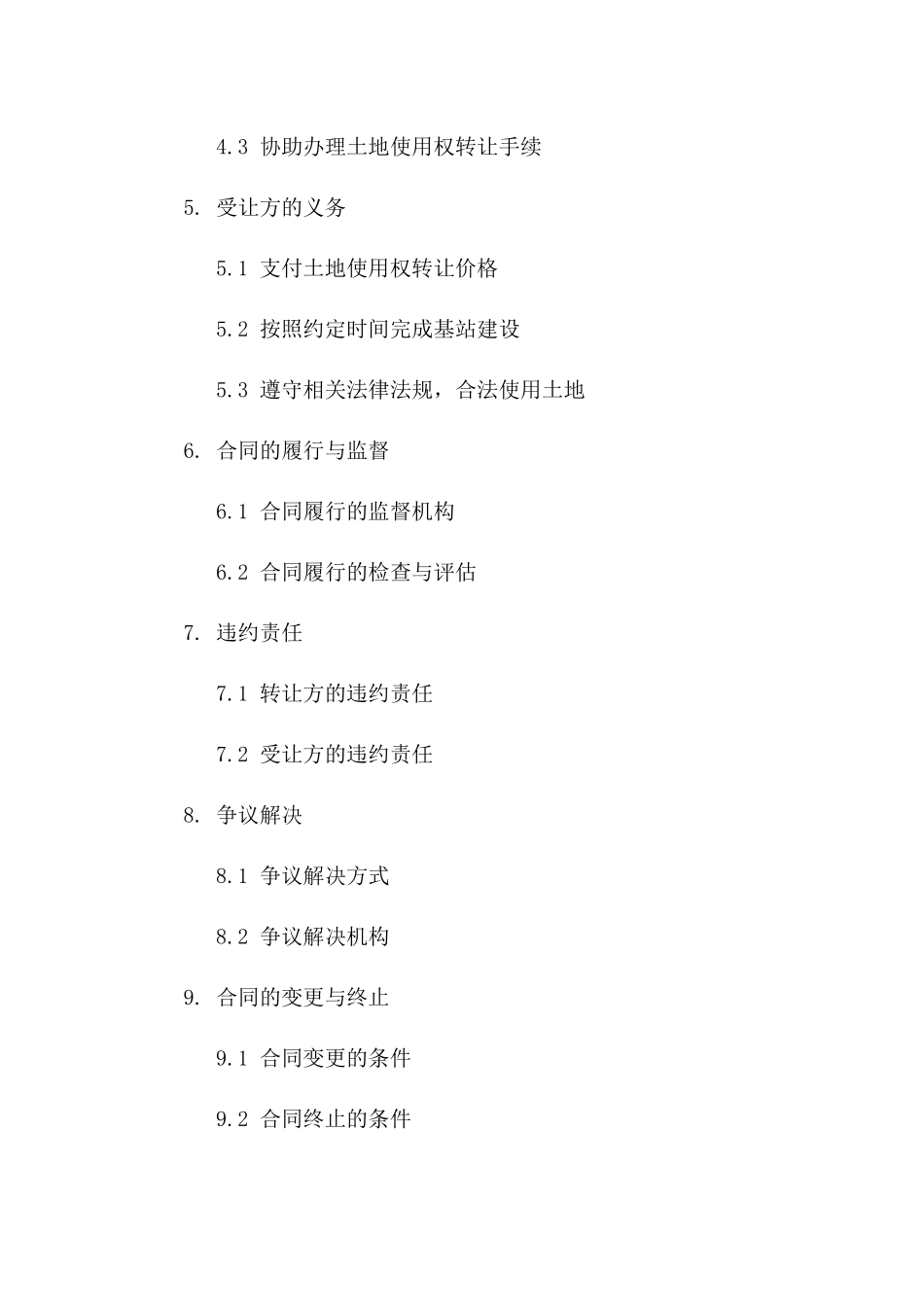 4.3 协助办理土地使用权转让手续

5. 受让方的义务

5.1 支付土地使用权转让价格

5.2 按照约定时间完成基站建设

5.3 遵守相关法律法规，合法使用土地

6. 合同的履行与监督

6.1 合同履行的监督机构

6.2 合同履行的检查与评估

7. 违约责任

7.1 转让方的违约责任

7.2 受让方的违约责任

8. 争议解决

8.1 争议解决方式

8.2 争议解决机构

9. 合同的变更与终止

9.1 合同变更的条件

9.2 合同终止的条件